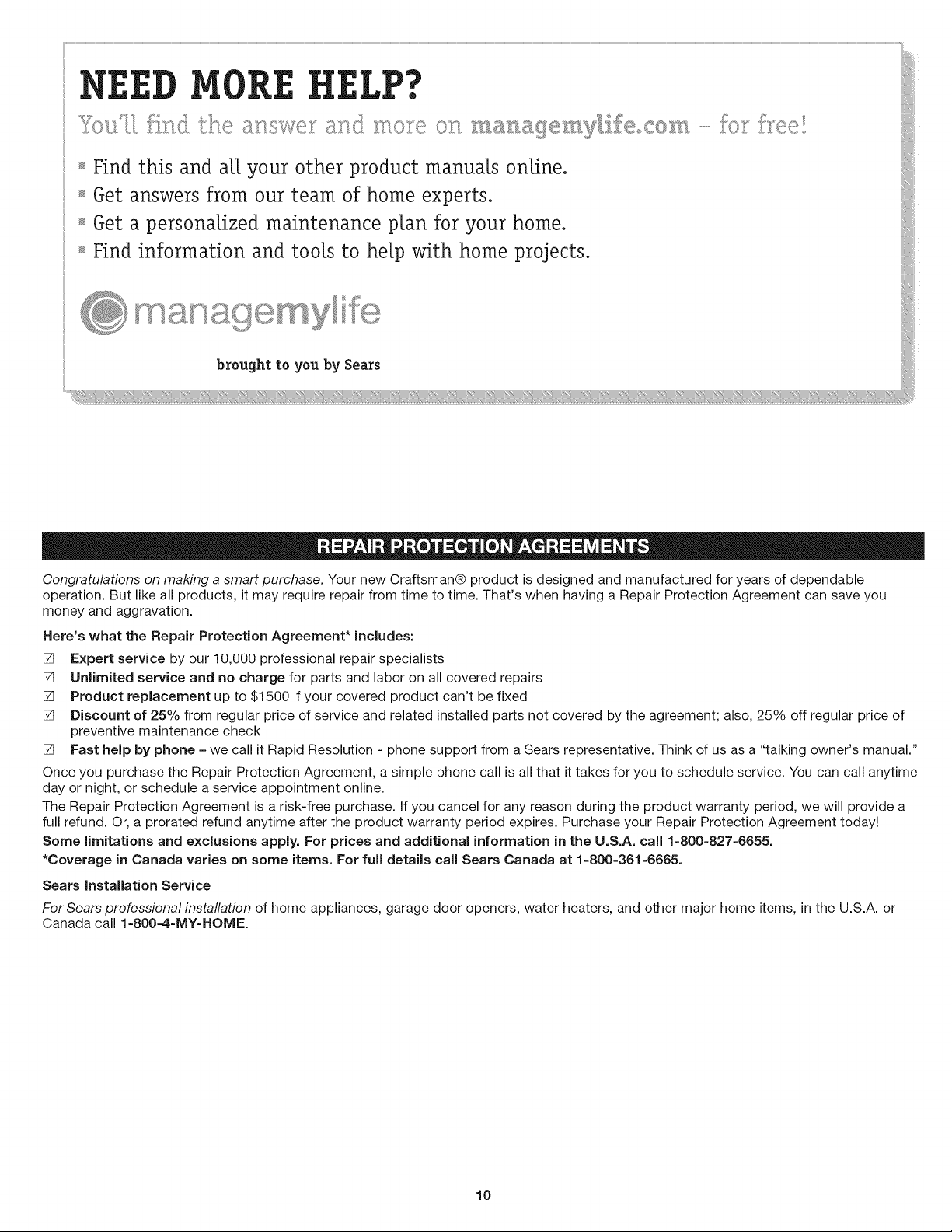 NEED MORE HELP?

You'll find the answer and more on managemylife.com – for free!

Find this and all your other product manuals online.
Get answers from our team of home experts.
Get a personalized maintenance plan for your home.
Find information and tools to help with home projects.

managemylife

brought to you by Sears

REPAIR PROTECTION AGREEMENTS

Congratulations on making a smart purchase. Your new Craftsman® product is designed and manufactured for years of dependable operation. But like all products, it may require repair from time to time. That's when having a Repair Protection Agreement can save you money and aggravation.

Here's what the Repair Protection Agreement* includes:

☑ Expert service by our 10,000 professional repair specialists
☑ Unlimited service and no charge for parts and labor on all covered repairs
☑ Product replacement up to $1500 if your covered product can't be fixed
☑ Discount of 25% from regular price of service and related installed parts not covered by the agreement; also, 25% off regular price of preventive maintenance check
☑ Fast help by phone – we call it Rapid Resolution - phone support from a Sears representative. Think of us as a "talking owner's manual."

Once you purchase the Repair Protection Agreement, a simple phone call is all that it takes for you to schedule service. You can call anytime day or night, or schedule a service appointment online.

The Repair Protection Agreement is a risk-free purchase. If you cancel for any reason during the product warranty period, we will provide a full refund. Or, a prorated refund anytime after the product warranty period expires. Purchase your Repair Protection Agreement today!

Some limitations and exclusions apply. For prices and additional information in the U.S.A. call 1-800-827-6655.

*Coverage in Canada varies on some items. For full details call Sears Canada at 1-800-361-6665.

Sears Installation Service

For Sears professional installation of home appliances, garage door openers, water heaters, and other major home items, in the U.S.A. or Canada call 1-800-4-MY-HOME.

10